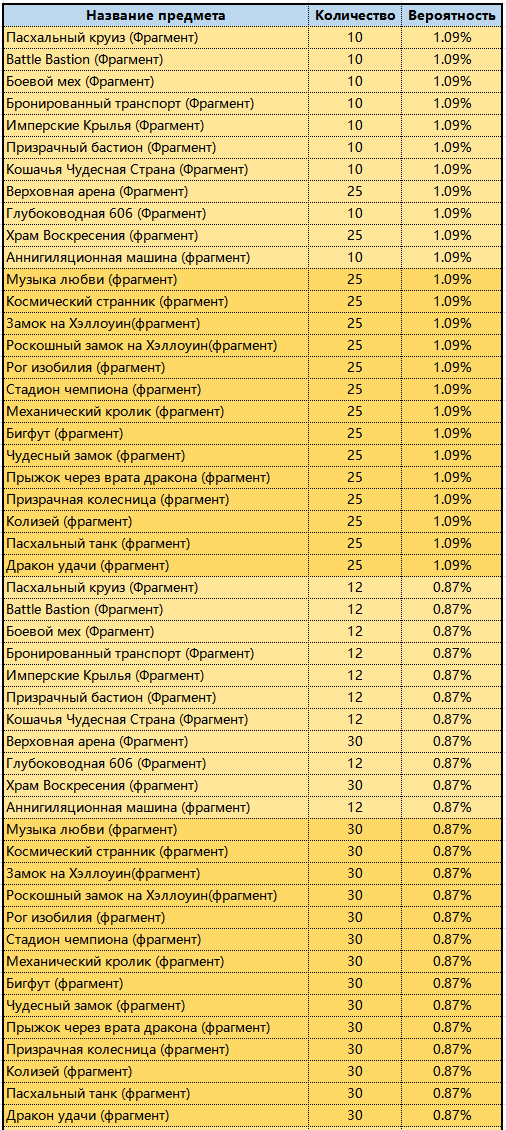 | Название предмета | Количество | Вероятность |
|---|---|---|
| Пасхальный круиз (Фрагмент) | 10 | 1.09% |
| Battle Bastion (Фрагмент) | 10 | 1.09% |
| Боевой мех (Фрагмент) | 10 | 1.09% |
| Бронированный транспорт (Фрагмент) | 10 | 1.09% |
| Имперские Крылья (Фрагмент) | 10 | 1.09% |
| Призрачный бастион (Фрагмент) | 10 | 1.09% |
| Кошачья Чудесная Страна (Фрагмент) | 10 | 1.09% |
| Верховная арена (Фрагмент) | 25 | 1.09% |
| Глубоководная 606 (Фрагмент) | 10 | 1.09% |
| Храм Воскресения (фрагмент) | 25 | 1.09% |
| Аннигиляционная машина (фрагмент) | 10 | 1.09% |
| Музыка любви (фрагмент) | 25 | 1.09% |
| Космический странник (фрагмент) | 25 | 1.09% |
| Замок на Хэллоуин(фрагмент) | 25 | 1.09% |
| Роскошный замок на Хэллоуин(фрагмент) | 25 | 1.09% |
| Рог изобилия (фрагмент) | 25 | 1.09% |
| Стадион чемпиона (фрагмент) | 25 | 1.09% |
| Механический кролик (фрагмент) | 25 | 1.09% |
| Бигфут (фрагмент) | 25 | 1.09% |
| Чудесный замок (фрагмент) | 25 | 1.09% |
| Прыжок через врата дракона (фрагмент) | 25 | 1.09% |
| Призрачная колесница (фрагмент) | 25 | 1.09% |
| Колизей (фрагмент) | 25 | 1.09% |
| Пасхальный танк (фрагмент) | 25 | 1.09% |
| Дракон удачи (фрагмент) | 25 | 1.09% |
| Пасхальный круиз (Фрагмент) | 12 | 0.87% |
| Battle Bastion (Фрагмент) | 12 | 0.87% |
| Боевой мех (Фрагмент) | 12 | 0.87% |
| Бронированный транспорт (Фрагмент) | 12 | 0.87% |
| Имперские Крылья (Фрагмент) | 12 | 0.87% |
| Призрачный бастион (Фрагмент) | 12 | 0.87% |
| Кошачья Чудесная Страна (Фрагмент) | 12 | 0.87% |
| Верховная арена (Фрагмент) | 30 | 0.87% |
| Глубоководная 606 (Фрагмент) | 12 | 0.87% |
| Храм Воскресения (фрагмент) | 30 | 0.87% |
| Аннигиляционная машина (фрагмент) | 12 | 0.87% |
| Музыка любви (фрагмент) | 30 | 0.87% |
| Космический странник (фрагмент) | 30 | 0.87% |
| Замок на Хэллоуин(фрагмент) | 30 | 0.87% |
| Роскошный замок на Хэллоуин(фрагмент) | 30 | 0.87% |
| Рог изобилия (фрагмент) | 30 | 0.87% |
| Стадион чемпиона (фрагмент) | 30 | 0.87% |
| Механический кролик (фрагмент) | 30 | 0.87% |
| Бигфут (фрагмент) | 30 | 0.87% |
| Чудесный замок (фрагмент) | 30 | 0.87% |
| Прыжок через врата дракона (фрагмент) | 30 | 0.87% |
| Призрачная колесница (фрагмент) | 30 | 0.87% |
| Колизей (фрагмент) | 30 | 0.87% |
| Пасхальный танк (фрагмент) | 30 | 0.87% |
| Дракон удачи (фрагмент) | 30 | 0.87% |